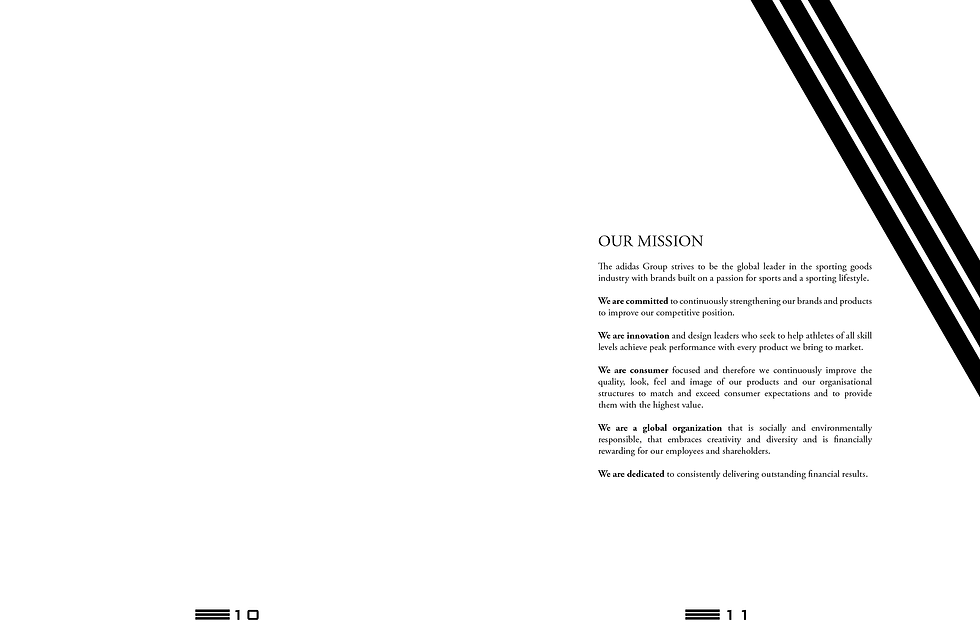 OUR MISSION

The adidas Group strives to be the global leader in the sporting goods industry with brands built on a passion for sports and a sporting lifestyle.

We are committed to continuously strengthening our brands and products to improve our competitive position.

We are innovation and design leaders who seek to help athletes of all skill levels achieve peak performance with every product we bring to market.

We are consumer focused and therefore we continuously improve the quality, look, feel and image of our products and our organisational structures to match and exceed consumer expectations and to provide them with the highest value.

We are a global organization that is socially and environmentally responsible, that embraces creativity and diversity and is financially rewarding for our employees and shareholders.

We are dedicated to consistently delivering outstanding financial results.

10

11